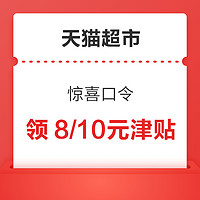 天猫超市

惊喜口令

领 8/10元津贴